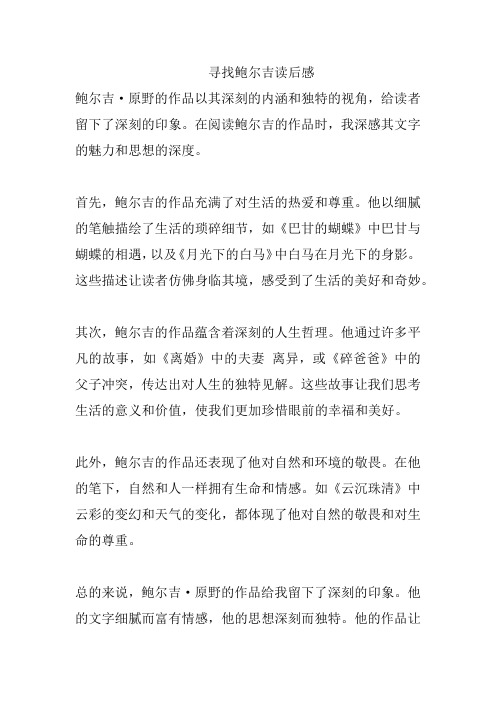 寻找鲍尔吉读后感

鲍尔吉·原野的作品以其深刻的内涵和独特的视角，给读者留下了深刻的印象。在阅读鲍尔吉的作品时，我深感其文字的魅力和思想的深度。

首先，鲍尔吉的作品充满了对生活的热爱和尊重。他以细腻的笔触描绘了生活的琐碎细节，如《巴甘的蝴蝶》中巴甘与蝴蝶的相遇，以及《月光下的白马》中白马在月光下的身影。这些描述让读者仿佛身临其境，感受到了生活的美好和奇妙。

其次，鲍尔吉的作品蕴含着深刻的人生哲理。他通过许多平凡的故事，如《离婚》中的夫妻 离异，或《碎爸爸》中的父子冲突，传达出对人生的独特见解。这些故事让我们思考生活的意义和价值，使我们更加珍惜眼前的幸福和美好。

此外，鲍尔吉的作品还表现了他对自然和环境的敬畏。在他的笔下，自然和人一样拥有生命和情感。如《云沉珠清》中云彩的变幻和天气的变化，都体现了他对自然的敬畏和对生命的尊重。

总的来说，鲍尔吉·原野的作品给我留下了深刻的印象。他的文字细腻而富有情感，他的思想深刻而独特。他的作品让